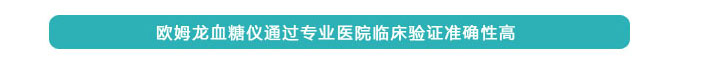 欧姆龙血糖仪通过专业医院临床验证准确性高